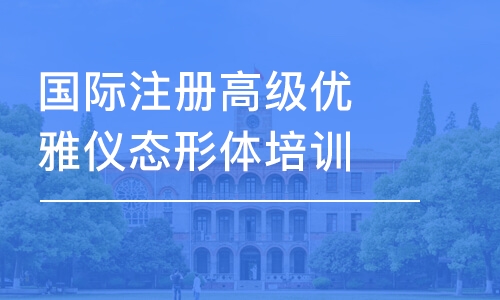 国际注册高级优雅仪态形体培训